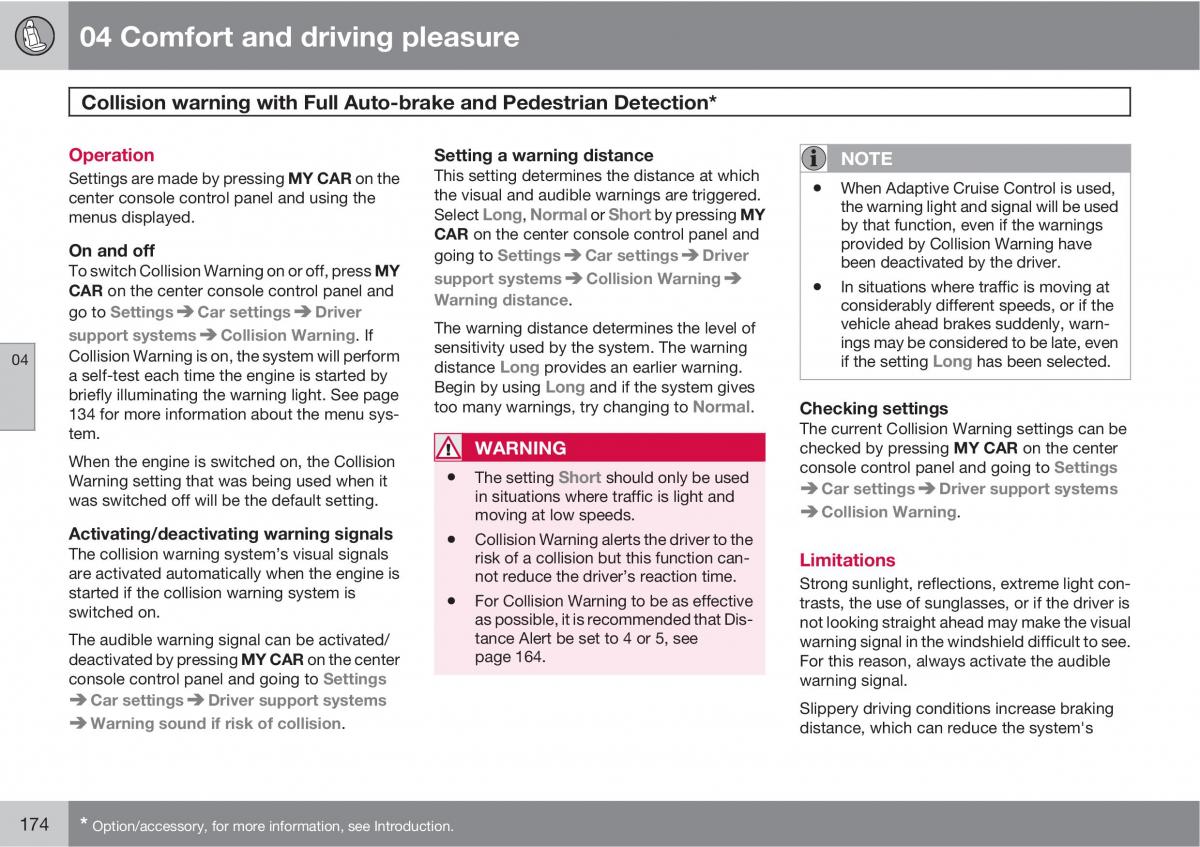 04 Comfort and driving pleasure

Collision warning with Full Auto-brake and Pedestrian Detection*

04

Operation
Settings are made by pressing MY CAR on the center console control panel and using the menus displayed.

On and off
To switch Collision Warning on or off, press MY CAR on the center console control panel and go to Settings ➔ Car settings ➔ Driver support systems ➔ Collision Warning. If Collision Warning is on, the system will perform a self-test each time the engine is started by briefly illuminating the warning light. See page 134 for more information about the menu system.

When the engine is switched on, the Collision Warning setting that was being used when it was switched off will be the default setting.

Activating/deactivating warning signals
The collision warning system's visual signals are activated automatically when the engine is started if the collision warning system is switched on.

The audible warning signal can be activated/deactivated by pressing MY CAR on the center console control panel and going to Settings ➔ Car settings ➔ Driver support systems ➔ Warning sound if risk of collision.

Setting a warning distance
This setting determines the distance at which the visual and audible warnings are triggered. Select Long, Normal or Short by pressing MY CAR on the center console control panel and going to Settings ➔ Car settings ➔ Driver support systems ➔ Collision Warning ➔ Warning distance.

The warning distance determines the level of sensitivity used by the system. The warning distance Long provides an earlier warning. Begin by using Long and if the system gives too many warnings, try changing to Normal.

WARNING
• The setting Short should only be used in situations where traffic is light and moving at low speeds.
• Collision Warning alerts the driver to the risk of a collision but this function cannot reduce the driver's reaction time.
• For Collision Warning to be as effective as possible, it is recommended that Distance Alert be set to 4 or 5, see page 164.

NOTE
• When Adaptive Cruise Control is used, the warning light and signal will be used by that function, even if the warnings provided by Collision Warning have been deactivated by the driver.
• In situations where traffic is moving at considerably different speeds, or if the vehicle ahead brakes suddenly, warnings may be considered to be late, even if the setting Long has been selected.

Checking settings
The current Collision Warning settings can be checked by pressing MY CAR on the center console control panel and going to Settings ➔ Car settings ➔ Driver support systems ➔ Collision Warning.

Limitations
Strong sunlight, reflections, extreme light contrasts, the use of sunglasses, or if the driver is not looking straight ahead may make the visual warning signal in the windshield difficult to see. For this reason, always activate the audible warning signal.

Slippery driving conditions increase braking distance, which can reduce the system's

174 * Option/accessory, for more information, see Introduction.